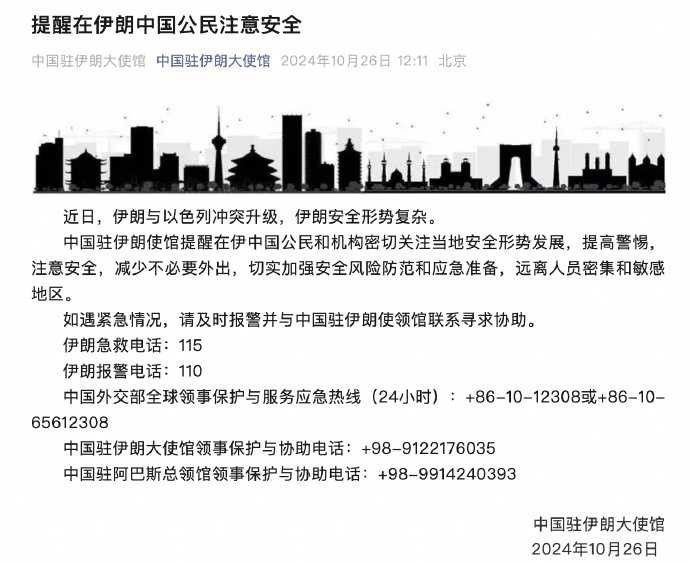 提醒在伊朗中国公民注意安全

中国驻伊朗大使馆 中国驻伊朗大使馆 2024年10月26日 12:11 北京

近日，伊朗与以色列冲突升级，伊朗安全形势复杂。

中国驻伊朗使馆提醒在伊中国公民和机构密切关注当地安全形势发展，提高警惕，注意安全，减少不必要外出，切实加强安全风险防范和应急准备，远离人员密集和敏感地区。

如遇紧急情况，请及时报警并与中国驻伊朗使领馆联系寻求协助。

伊朗急救电话：115

伊朗报警电话：110

中国外交部全球领事保护与服务应急热线（24小时）：+86-10-12308或+86-10-65612308

中国驻伊朗大使馆领事保护与协助电话：+98-9122176035

中国驻阿巴斯总领馆领事保护与协助电话：+98-9914240393

中国驻伊朗大使馆
2024年10月26日